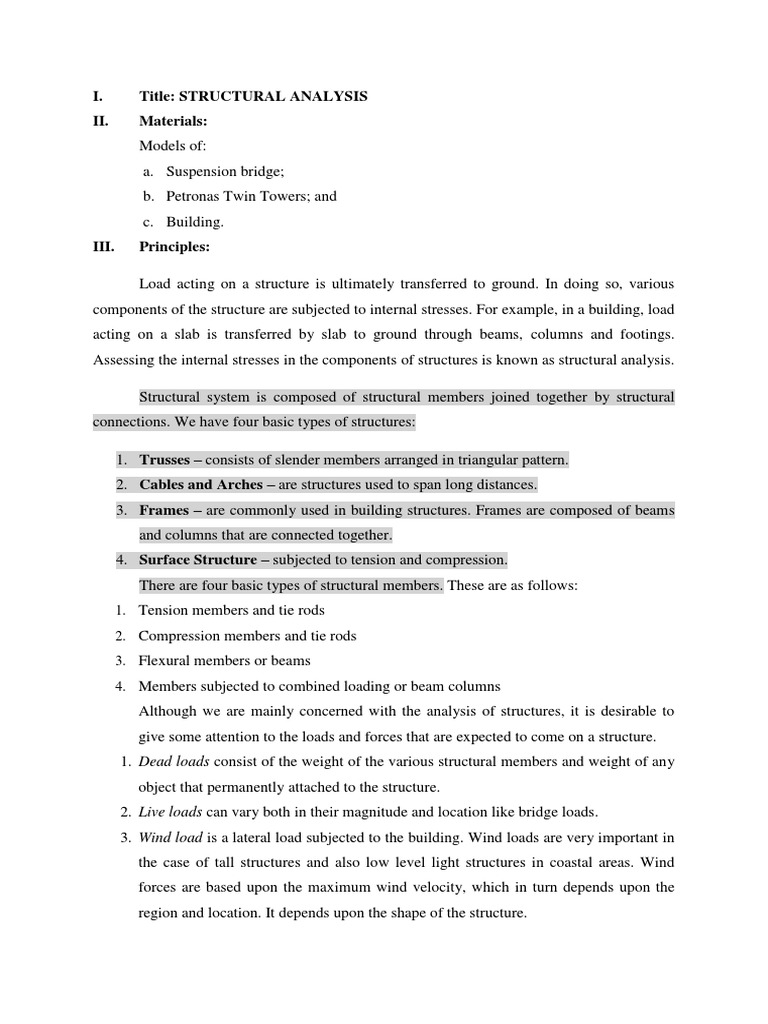 I. Title: STRUCTURAL ANALYSIS

II. Materials:

Models of:

a. Suspension bridge;

b. Petronas Twin Towers; and

c. Building.

III. Principles:

Load acting on a structure is ultimately transferred to ground. In doing so, various components of the structure are subjected to internal stresses. For example, in a building, load acting on a slab is transferred by slab to ground through beams, columns and footings. Assessing the internal stresses in the components of structures is known as structural analysis.

Structural system is composed of structural members joined together by structural connections. We have four basic types of structures:

1. Trusses – consists of slender members arranged in triangular pattern.
2. Cables and Arches – are structures used to span long distances.
3. Frames – are commonly used in building structures. Frames are composed of beams and columns that are connected together.
4. Surface Structure – subjected to tension and compression.

There are four basic types of structural members. These are as follows:

1. Tension members and tie rods
2. Compression members and tie rods
3. Flexural members or beams
4. Members subjected to combined loading or beam columns

Although we are mainly concerned with the analysis of structures, it is desirable to give some attention to the loads and forces that are expected to come on a structure.

1. Dead loads consist of the weight of the various structural members and weight of any object that permanently attached to the structure.
2. Live loads can vary both in their magnitude and location like bridge loads.
3. Wind load is a lateral load subjected to the building. Wind loads are very important in the case of tall structures and also low level light structures in coastal areas. Wind forces are based upon the maximum wind velocity, which in turn depends upon the region and location. It depends upon the shape of the structure.